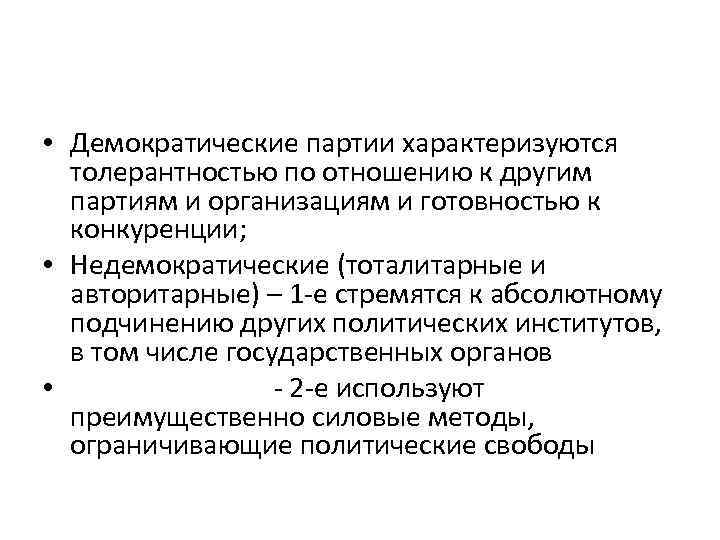 • Демократические партии характеризуются толерантностью по отношению к другим партиям и организациям и готовностью к конкуренции;

• Недемократические (тоталитарные и авторитарные) – 1-е стремятся к абсолютному подчинению других политических институтов, в том числе государственных органов

• - 2-е используют преимущественно силовые методы, ограничивающие политические свободы